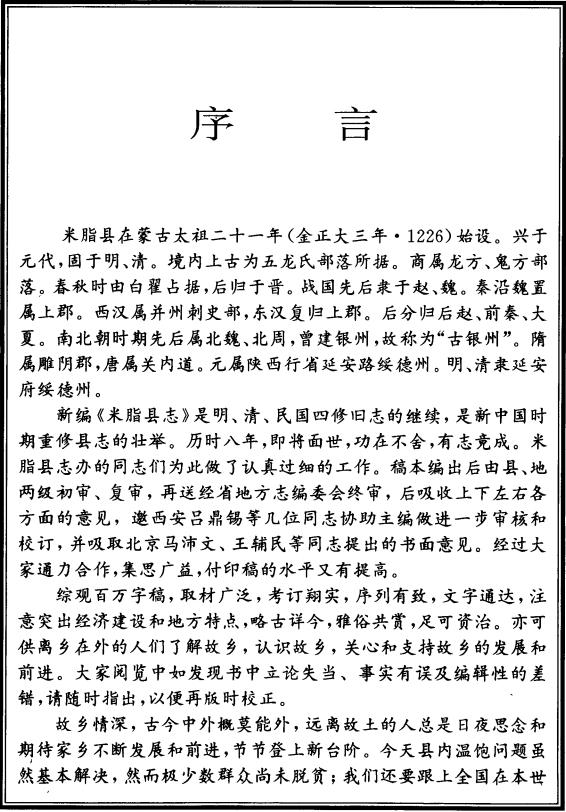 序　言

米脂县在蒙古太祖二十一年(金正大三年·1226)始设。兴于元代，固于明、清。境内上古为五龙氏部落所据。商属龙方、鬼方部落。春秋时由白翟占据，后归于晋。战国先后隶于赵、魏。秦沿魏置属上郡。西汉属并州刺史部，东汉复归上郡。后分归后赵、前秦、大夏。南北朝时期先后属北魏、北周，曾建银州，故称为“古银州”。隋属雕阴郡，唐属关内道。元属陕西行省延安路绥德州。明、清隶延安府绥德州。

新编《米脂县志》是明、清、民国四修旧志的继续，是新中国时期重修县志的壮举。历时八年，即将面世，功在不舍，有志竟成。米脂县志办的同志们为此做了认真过细的工作。稿本编出后由县、地两级初审、复审，再送经省地方志编委会终审，后吸收上下左右各方面的意见，邀西安吕鼎锡等几位同志协助主编做进一步审核和校订，并吸取北京马沛文、王辅民等同志提出的书面意见。经过大家通力合作，集思广益，付印稿的水平又有提高。

综观百万字稿，取材广泛，考订翔实，序列有致，文字通达，注意突出经济建设和地方特点，略古详今，雅俗共赏，足可资治。亦可供离乡在外的人们了解故乡，认识故乡，关心和支持故乡的发展和前进。大家阅览中如发现书中立论失当、事实有误及编辑性的差错，请随时指出，以便再版时校正。

故乡情深，古今中外概莫能外，远离故土的人总是日夜思念和期待家乡不断发展和前进，节节登上新台阶。今天县内温饱问题虽然基本解决，然而极少数群众尚未脱贫；我们还要跟上全国在本世